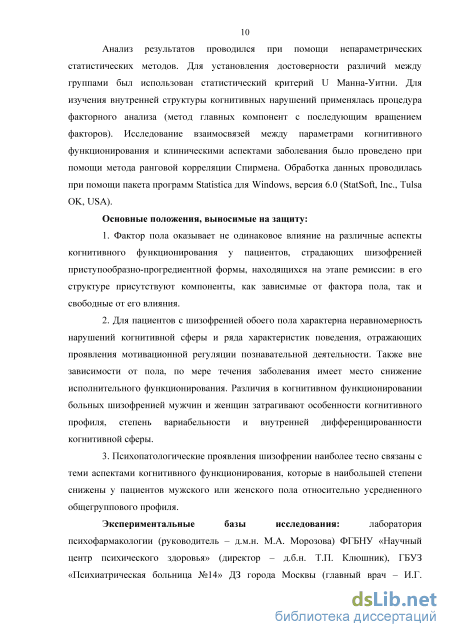 10

Анализ результатов проводился при помощи непараметрических статистических методов. Для установления достоверности различий между группами был использован статистический критерий U Манна-Уитни. Для изучения внутренней структуры когнитивных нарушений применялась процедура факторного анализа (метод главных компонент с последующим вращением факторов). Исследование взаимосвязей между параметрами когнитивного функционирования и клиническими аспектами заболевания было проведено при помощи метода ранговой корреляции Спирмена. Обработка данных проводилась при помощи пакета программ Statistica для Windows, версия 6.0 (StatSoft, Inc., Tulsa OK, USA).

Основные положения, выносимые на защиту:

1. Фактор пола оказывает не одинаковое влияние на различные аспекты когнитивного функционирования у пациентов, страдающих шизофренией приступообразно-прогредиентной формы, находящихся на этапе ремиссии: в его структуре присутствуют компоненты, как зависимые от фактора пола, так и свободные от его влияния.

2. Для пациентов с шизофренией обоего пола характерна неравномерность нарушений когнитивной сферы и ряда характеристик поведения, отражающих проявления мотивационной регуляции познавательной деятельности. Также вне зависимости от пола, по мере течения заболевания имеет место снижение исполнительного функционирования. Различия в когнитивном функционировании больных шизофренией мужчин и женщин затрагивают особенности когнитивного профиля, степень вариабельности и внутренней дифференцированности когнитивной сферы.

3. Психопатологические проявления шизофрении наиболее тесно связаны с теми аспектами когнитивного функционирования, которые в наибольшей степени снижены у пациентов мужского или женского пола относительно усредненного общегруппового профиля.

Экспериментальные базы исследования: лаборатория психофармакологии (руководитель – д.м.н. М.А. Морозова) ФГБНУ «Научный центр психического здоровья» (директор – д.б.н. Т.П. Клюшник), ГБУЗ «Психиатрическая больница №14» ДЗ города Москвы (главный врач – И.Г.

dsLib.net
библиотека диссертаций